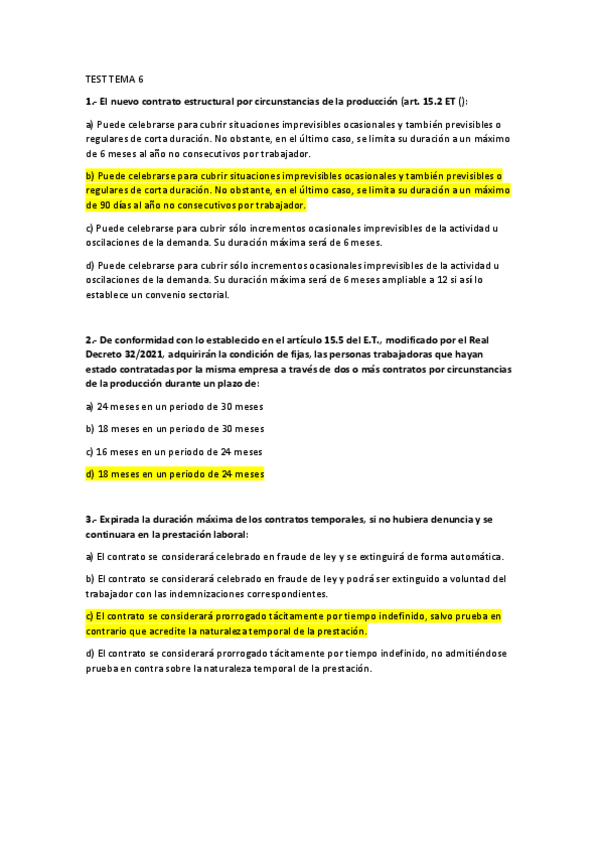 TEST TEMA 6

1.- El nuevo contrato estructural por circunstancias de la producción (art. 15.2 ET ():

a) Puede celebrarse para cubrir situaciones imprevisibles ocasionales y también previsibles o regulares de corta duración. No obstante, en el último caso, se limita su duración a un máximo de 6 meses al año no consecutivos por trabajador.

b) Puede celebrarse para cubrir situaciones imprevisibles ocasionales y también previsibles o regulares de corta duración. No obstante, en el último caso, se limita su duración a un máximo de 90 días al año no consecutivos por trabajador.

c) Puede celebrarse para cubrir sólo incrementos ocasionales imprevisibles de la actividad u oscilaciones de la demanda. Su duración máxima será de 6 meses.

d) Puede celebrarse para cubrir sólo incrementos ocasionales imprevisibles de la actividad u oscilaciones de la demanda. Su duración máxima será de 6 meses ampliable a 12 si así lo establece un convenio sectorial.

2.- De conformidad con lo establecido en el artículo 15.5 del E.T., modificado por el Real Decreto 32/2021, adquirirán la condición de fijas, las personas trabajadoras que hayan estado contratadas por la misma empresa a través de dos o más contratos por circunstancias de la producción durante un plazo de:

a) 24 meses en un periodo de 30 meses

b) 18 meses en un periodo de 30 meses

c) 16 meses en un periodo de 24 meses

d) 18 meses en un periodo de 24 meses

3.- Expirada la duración máxima de los contratos temporales, si no hubiera denuncia y se continuara en la prestación laboral:

a) El contrato se considerará celebrado en fraude de ley y se extinguirá de forma automática.

b) El contrato se considerará celebrado en fraude de ley y podrá ser extinguido a voluntad del trabajador con las indemnizaciones correspondientes.

c) El contrato se considerará prorrogado tácitamente por tiempo indefinido, salvo prueba en contrario que acredite la naturaleza temporal de la prestación.

d) El contrato se considerará prorrogado tácitamente por tiempo indefinido, no admitiéndose prueba en contra sobre la naturaleza temporal de la prestación.